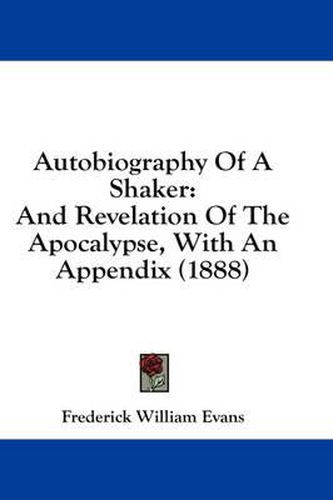 Autobiography Of A Shaker:
And Revelation Of The Apocalypse, With An Appendix (1888)

Frederick William Evans